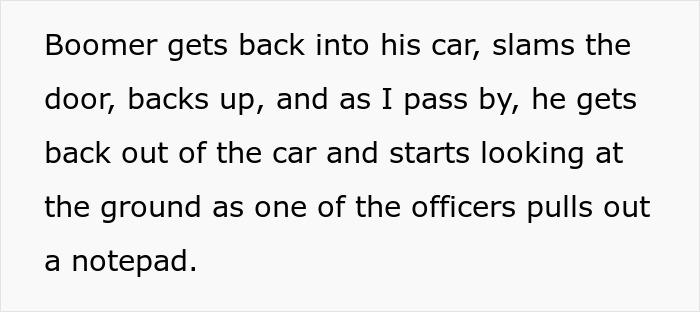 Boomer gets back into his car, slams the door, backs up, and as I pass by, he gets back out of the car and starts looking at the ground as one of the officers pulls out a notepad.